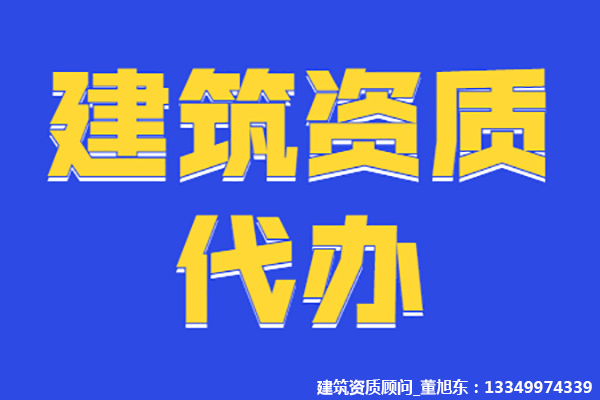 建筑资质
代办

建筑资质顾问_董旭东：13349974339